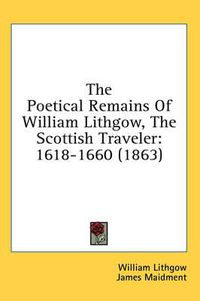 The Poetical Remains Of William Lithgow, The Scottish Traveler: 1618-1660 (1863)

William Lithgow
James Maidment